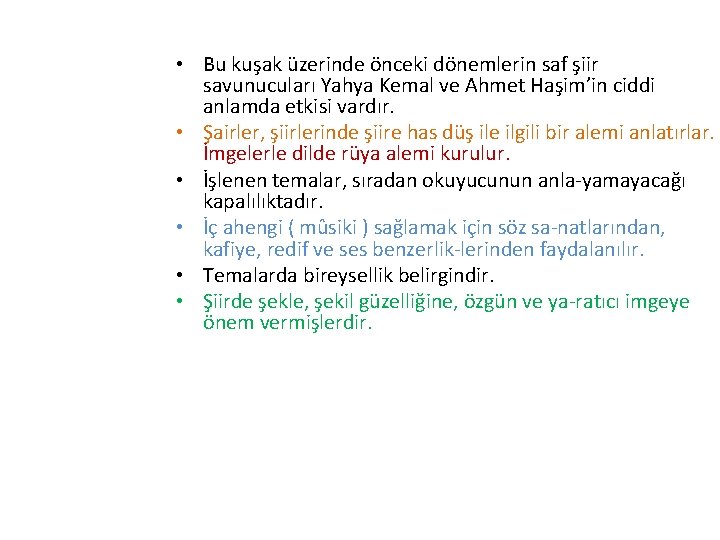 • Bu kuşak üzerinde önceki dönemlerin saf şiir savunucuları Yahya Kemal ve Ahmet Haşim'in ciddi anlamda etkisi vardır.
• Şairler, şiirlerinde şiire has düş ile ilgili bir alemi anlatırlar. İmgelerle dilde rüya alemi kurulur.
• İşlenen temalar, sıradan okuyucunun anla-yamayacağı kapalılıktadır.
• İç ahengi ( mûsiki ) sağlamak için söz sa-natlarından, kafiye, redif ve ses benzerlik-lerinden faydalanılır.
• Temalarda bireysellik belirgindir.
• Şiirde şekle, şekil güzelliğine, özgün ve ya-ratıcı imgeye önem vermişlerdir.